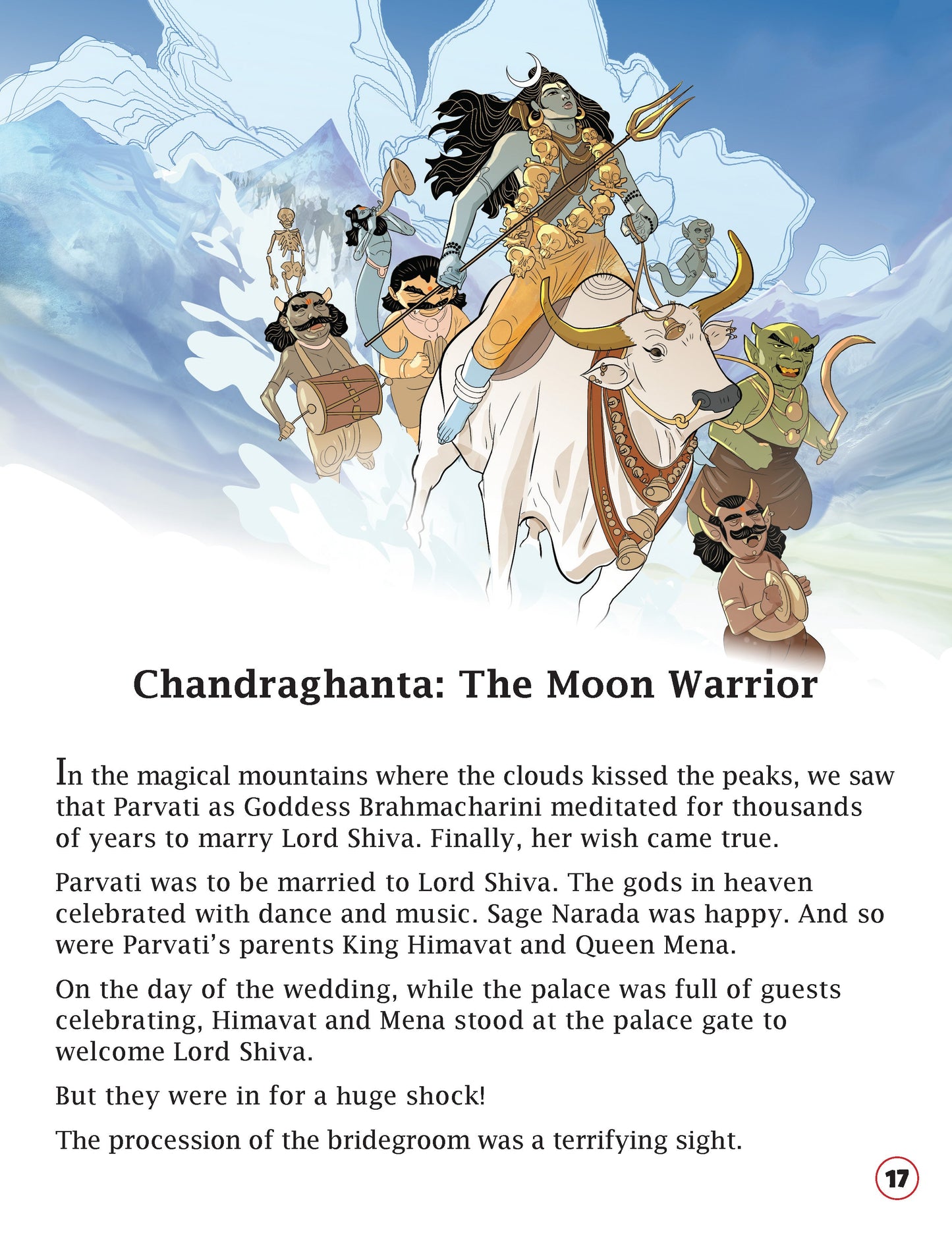 Chandraghanta: The Moon Warrior

In the magical mountains where the clouds kissed the peaks, we saw that Parvati as Goddess Brahmacharini meditated for thousands of years to marry Lord Shiva. Finally, her wish came true.

Parvati was to be married to Lord Shiva. The gods in heaven celebrated with dance and music. Sage Narada was happy. And so were Parvati's parents King Himavat and Queen Mena.

On the day of the wedding, while the palace was full of guests celebrating, Himavat and Mena stood at the palace gate to welcome Lord Shiva.

But they were in for a huge shock!

The procession of the bridegroom was a terrifying sight.

17